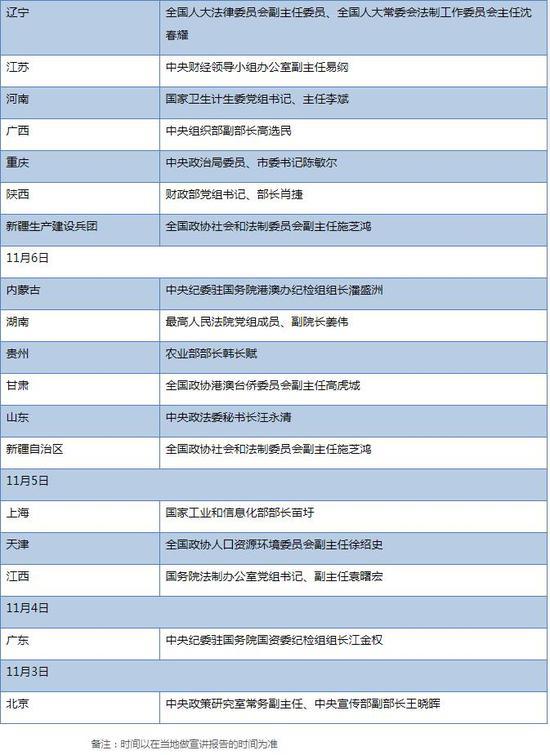 | 辽宁 | 全国人大法律委员会副主任委员、全国人大常委会法制工作委员会主任沈春耀 |
|---|---|
| 江苏 | 中央财经领导小组办公室副主任易纲 |
| 河南 | 国家卫生计生委党组书记、主任李斌 |
| 广西 | 中央组织部副部长高选民 |
| 重庆 | 中央政治局委员、市委书记陈敏尔 |
| 陕西 | 财政部党组书记、部长肖捷 |
| 新疆生产建设兵团 | 全国政协社会和法制委员会副主任施芝鸿 |
| 11月6日 | |
| 内蒙古 | 中央纪委驻国务院港澳办纪检组组长潘盛洲 |
| 湖南 | 最高人民法院党组成员、副院长姜伟 |
| 贵州 | 农业部部长韩长赋 |
| 甘肃 | 全国政协港澳台侨委员会副主任高虎城 |
| 山东 | 中央政法委秘书长汪永清 |
| 新疆自治区 | 全国政协社会和法制委员会副主任施芝鸿 |
| 11月5日 | |
| 上海 | 国家工业和信息化部部长苗圩 |
| 天津 | 全国政协人口资源环境委员会副主任徐绍史 |
| 江西 | 国务院法制办公室党组书记、副主任袁曙宏 |
| 11月4日 | |
| 广东 | 中央纪委驻国务院国资委纪检组组长江金权 |
| 11月3日 | |
| 北京 | 中央政策研究室常务副主任、中央宣传部副部长王晓晖 |

备注：时间以在当地做宣讲报告的时间为准